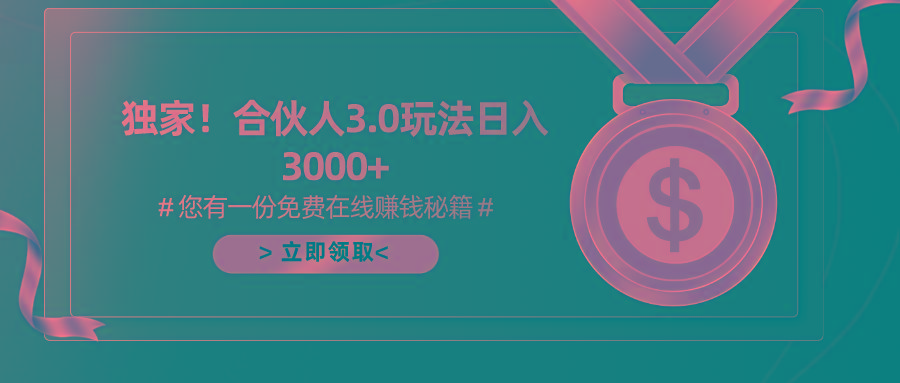 独家！合伙人3.0玩法日入3000+

# 您有一份免费在线赚钱秘籍 #

> 立即领取<

$